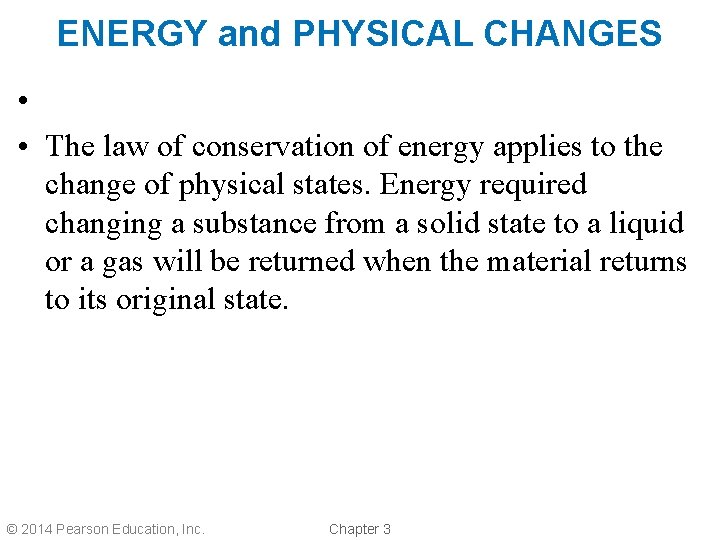 ENERGY and PHYSICAL CHANGES

• 

• The law of conservation of energy applies to the change of physical states. Energy required changing a substance from a solid state to a liquid or a gas will be returned when the material returns to its original state.

© 2014 Pearson Education, Inc.

Chapter 3